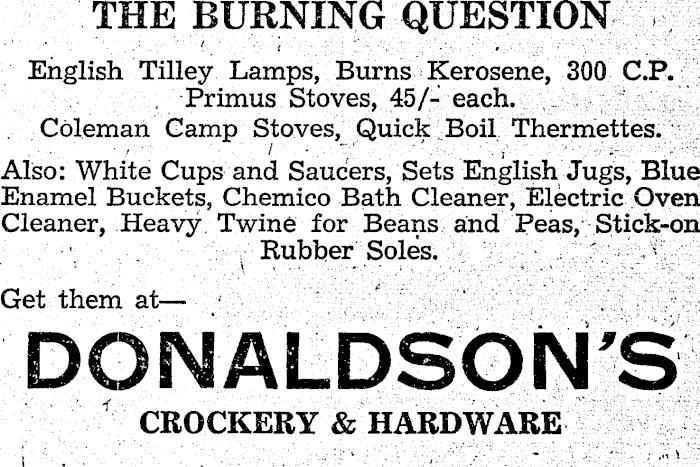 THE BURNING QUESTION

English Tilley Lamps, Burns Kerosene, 300 C.P.
Primus Stoves, 45/- each.
Coleman Camp Stoves, Quick Boil Thermettes.

Also: White Cups and Saucers, Sets English Jugs, Blue Enamel Buckets, Chemico Bath Cleaner, Electric Oven Cleaner, Heavy Twine for Beans and Peas, Stick-on Rubber Soles.

Get them at—

DONALDSON'S

CROCKERY & HARDWARE